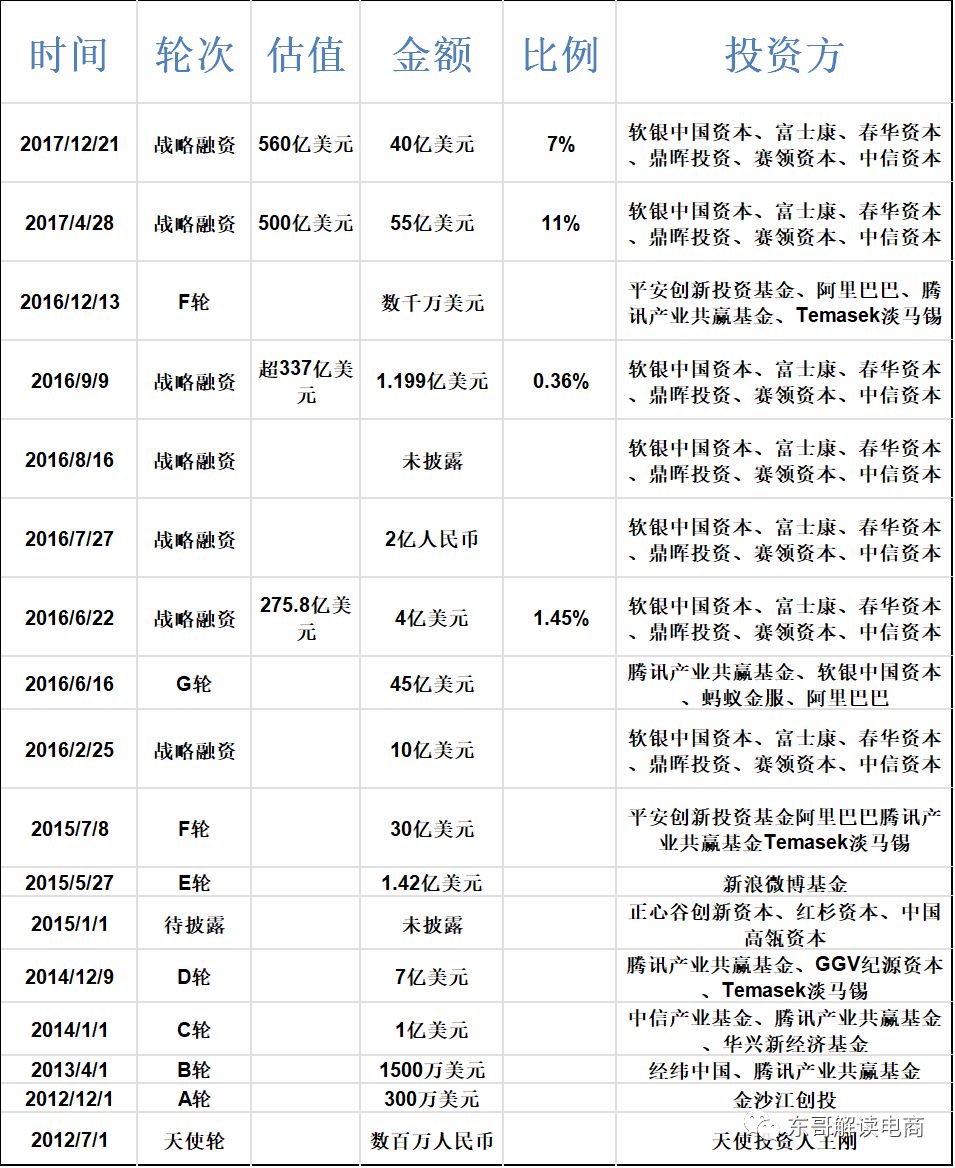 | 时间 | 轮次 | 估值 | 金额 | 比例 | 投资方 |
|---|---|---|---|---|---|
| 2017/12/21 | 战略融资 | 560亿美元 | 40亿美元 | 7% | 软银中国资本、富士康、春华资本、鼎晖投资、赛领资本、中信资本 |
| 2017/4/28 | 战略融资 | 500亿美元 | 55亿美元 | 11% | 软银中国资本、富士康、春华资本、鼎晖投资、赛领资本、中信资本 |
| 2016/12/13 | F轮 | | 数千万美元 | | 平安创新投资基金、阿里巴巴、腾讯产业共赢基金、Temasek淡马锡 |
| 2016/9/9 | 战略融资 | 超337亿美元 | 1.199亿美元 | 0.36% | 软银中国资本、富士康、春华资本、鼎晖投资、赛领资本、中信资本 |
| 2016/8/16 | 战略融资 | | 未披露 | | 软银中国资本、富士康、春华资本、鼎晖投资、赛领资本、中信资本 |
| 2016/7/27 | 战略融资 | | 2亿人民币 | | 软银中国资本、富士康、春华资本、鼎晖投资、赛领资本、中信资本 |
| 2016/6/22 | 战略融资 | 275.8亿美元 | 4亿美元 | 1.45% | 软银中国资本、富士康、春华资本、鼎晖投资、赛领资本、中信资本 |
| 2016/6/16 | G轮 | | 45亿美元 | | 腾讯产业共赢基金、软银中国资本、蚂蚁金服、阿里巴巴 |
| 2016/2/25 | 战略融资 | | 10亿美元 | | 软银中国资本、富士康、春华资本、鼎晖投资、赛领资本、中信资本 |
| 2015/7/8 | F轮 | | 30亿美元 | | 平安创新投资基金阿里巴巴腾讯产业共赢基金Temasek淡马锡 |
| 2015/5/27 | E轮 | | 1.42亿美元 | | 新浪微博基金 |
| 2015/1/1 | 待披露 | | 未披露 | | 正心谷创新资本、红杉资本、中国高瓴资本 |
| 2014/12/9 | D轮 | | 7亿美元 | | 腾讯产业共赢基金、GGV纪源资本、Temasek淡马锡 |
| 2014/1/1 | C轮 | | 1亿美元 | | 中信产业基金、腾讯产业共赢基金、华兴新经济基金 |
| 2013/4/1 | B轮 | | 1500万美元 | | 经纬中国、腾讯产业共赢基金 |
| 2012/12/1 | A轮 | | 300万美元 | | 金沙江创投 |
| 2012/7/1 | 天使轮 | | 数百万人民币 | | 天使投资人王刚 |

东哥解读电商